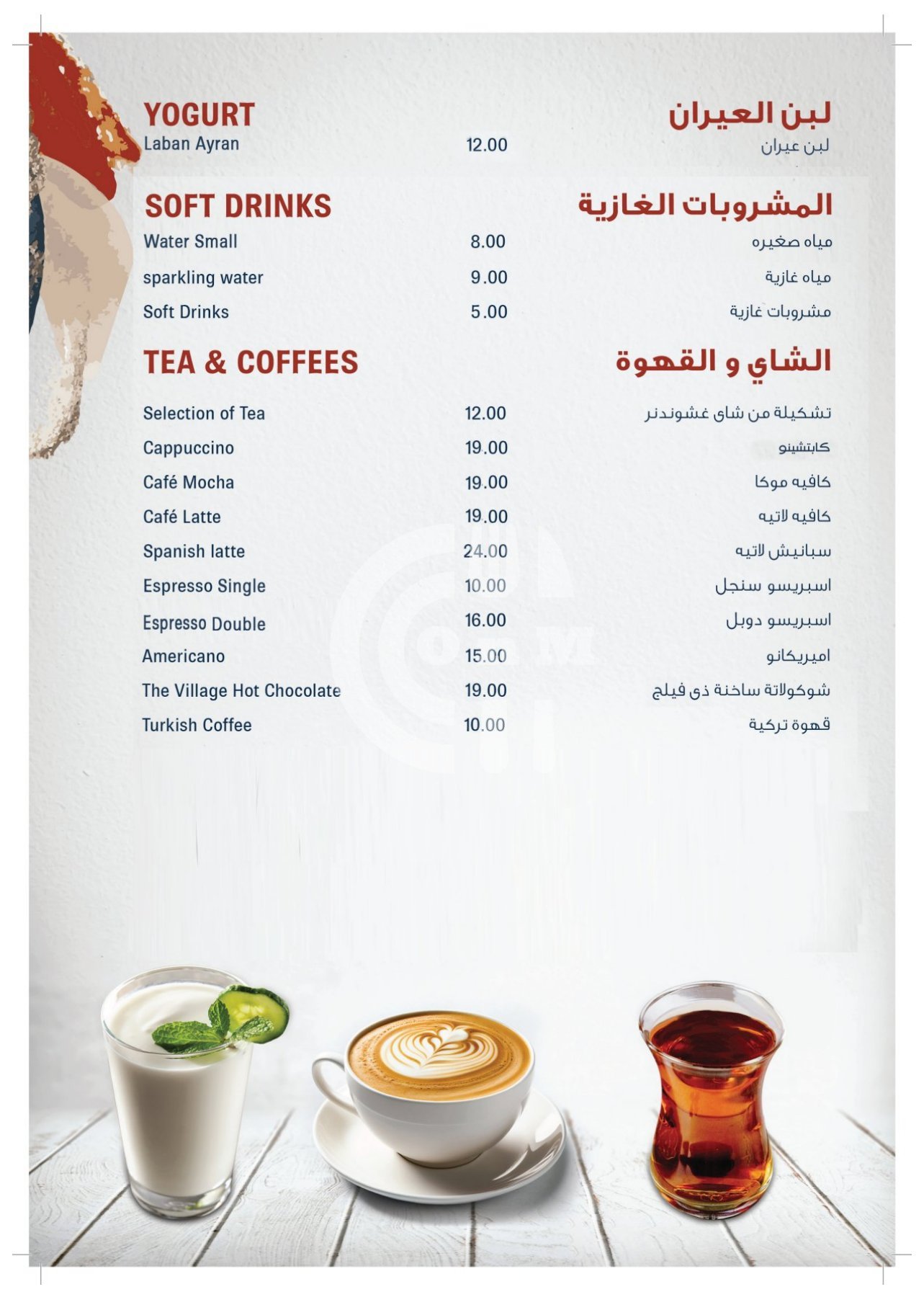 YOGURT
لبن العيران
Laban Ayran 12.00 لبن عيران

SOFT DRINKS
المشروبات الغازية
Water Small 8.00 مياه صغيره
sparkling water 9.00 مياه غازية
Soft Drinks 5.00 مشروبات غازية

TEA & COFFEES
الشاي و القهوة
Selection of Tea 12.00 تشكيلة من شاى غشوندنر
Cappuccino 19.00 كابتشينو
Café Mocha 19.00 كافيه موكا
Café Latte 19.00 كافيه لاتيه
Spanish latte 24.00 سبانيش لاتيه
Espresso Single 10.00 اسبريسو سنجل
Espresso Double 16.00 اسبريسو دوبل
Americano 15.00 اميريكانو
The Village Hot Chocolate 19.00 شوكولاتة ساخنة ذى فيلج
Turkish Coffee 10.00 قهوة تركية